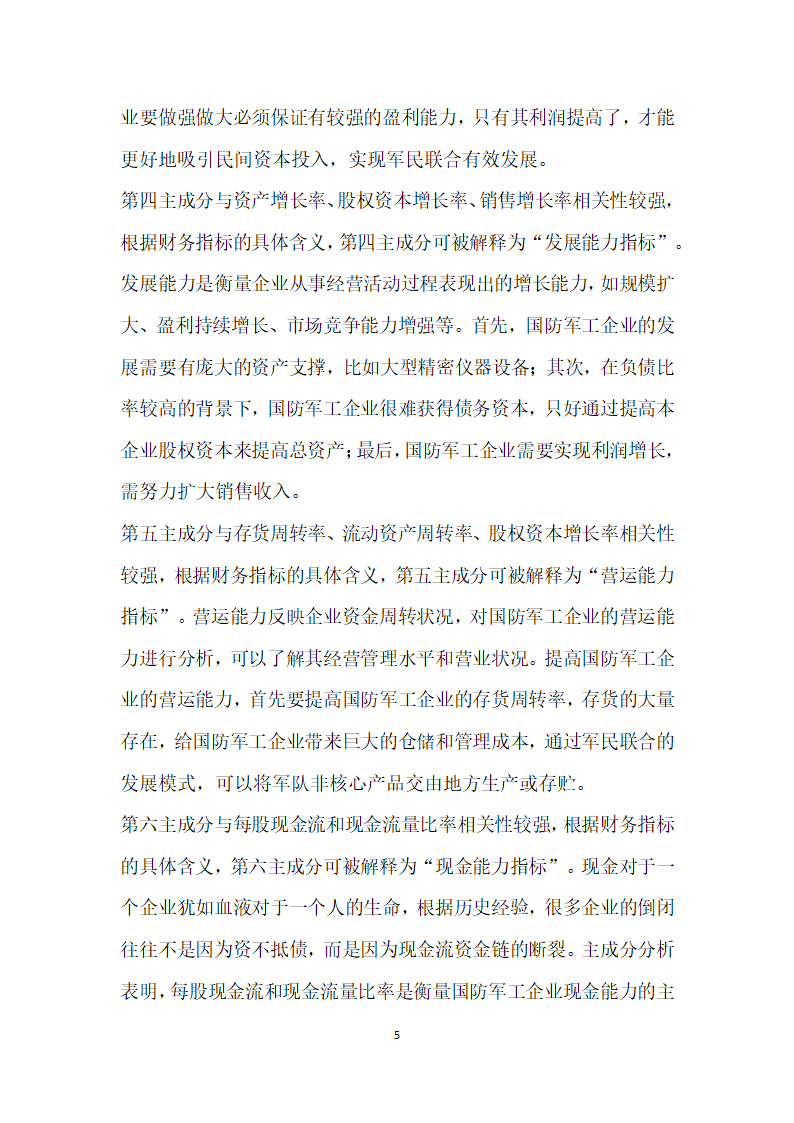 业要做强做大必须保证有较强的盈利能力，只有其利润提高了，才能更好地吸引民间资本投入，实现军民联合有效发展。

第四主成分与资产增长率、股权资本增长率、销售增长率相关性较强，根据财务指标的具体含义，第四主成分可被解释为“发展能力指标”。发展能力是衡量企业从事经营活动过程表现出的增长能力，如规模扩大、盈利持续增长、市场竞争能力增强等。首先，国防军工企业的发展需要有庞大的资产支撑，比如大型精密仪器设备；其次，在负债比率较高的背景下，国防军工企业很难获得债务资本，只好通过提高本企业股权资本来提高总资产；最后，国防军工企业需要实现利润增长，需努力扩大销售收入。

第五主成分与存货周转率、流动资产周转率、股权资本增长率相关性较强，根据财务指标的具体含义，第五主成分可被解释为“营运能力指标”。营运能力反映企业资金周转状况，对国防军工企业的营运能力进行分析，可以了解其经营管理水平和营业状况。提高国防军工企业的营运能力，首先要提高国防军工企业的存货周转率，存货的大量存在，给国防军工企业带来巨大的仓储和管理成本，通过军民联合的发展模式，可以将军队非核心产品交由地方生产或存贮。

第六主成分与每股现金流和现金流量比率相关性较强，根据财务指标的具体含义，第六主成分可被解释为“现金能力指标”。现金对于一个企业犹如血液对于一个人的生命，根据历史经验，很多企业的倒闭往往不是因为资不抵债，而是因为现金流资金链的断裂。主成分分析表明，每股现金流和现金流量比率是衡量国防军工企业现金能力的主

5